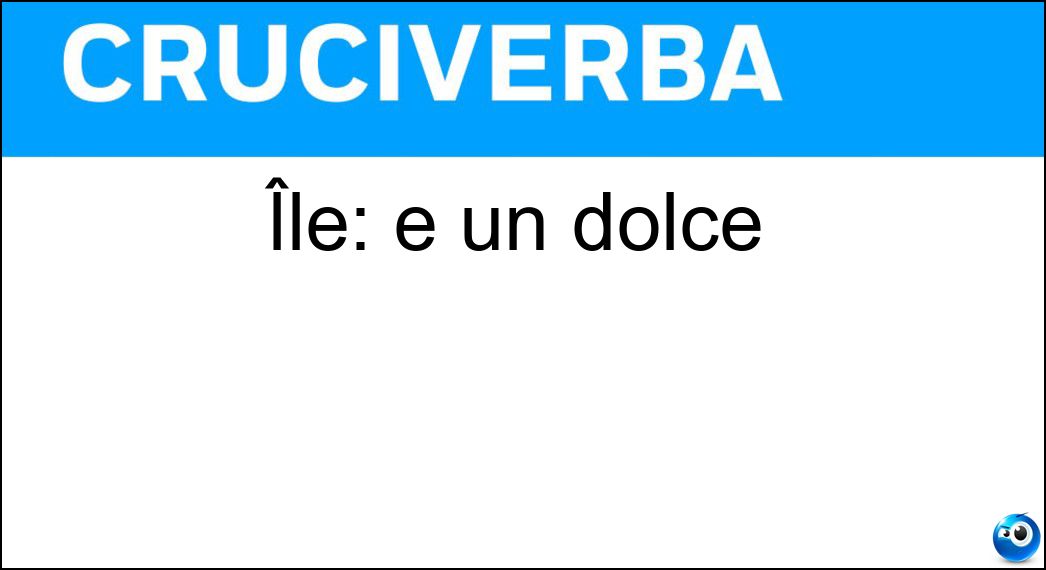 CRUCIVERBA

Île: e un dolce